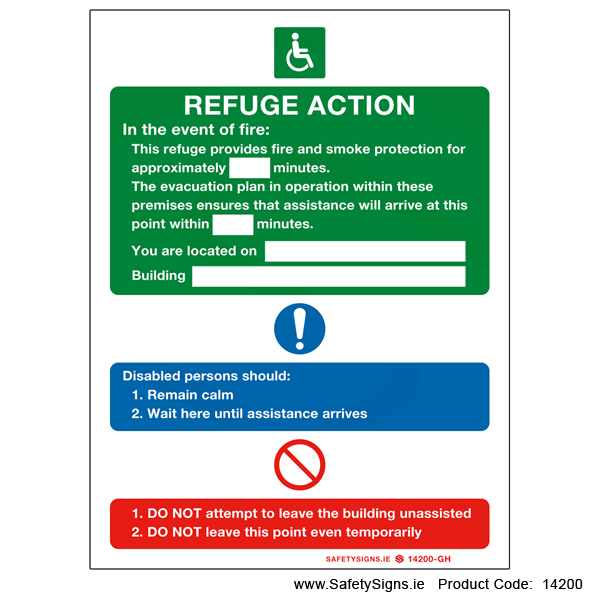 REFUGE ACTION

In the event of fire:

This refuge provides fire and smoke protection for approximately minutes.

The evacuation plan in operation within these premises ensures that assistance will arrive at this point within minutes.

You are located on

Building

Disabled persons should:

1. Remain calm

2. Wait here until assistance arrives

1. DO NOT attempt to leave the building unassisted

2. DO NOT leave this point even temporarily

SAFETYSIGNS.IE 14200-GH

www.SafetySigns.ie Product Code: 14200